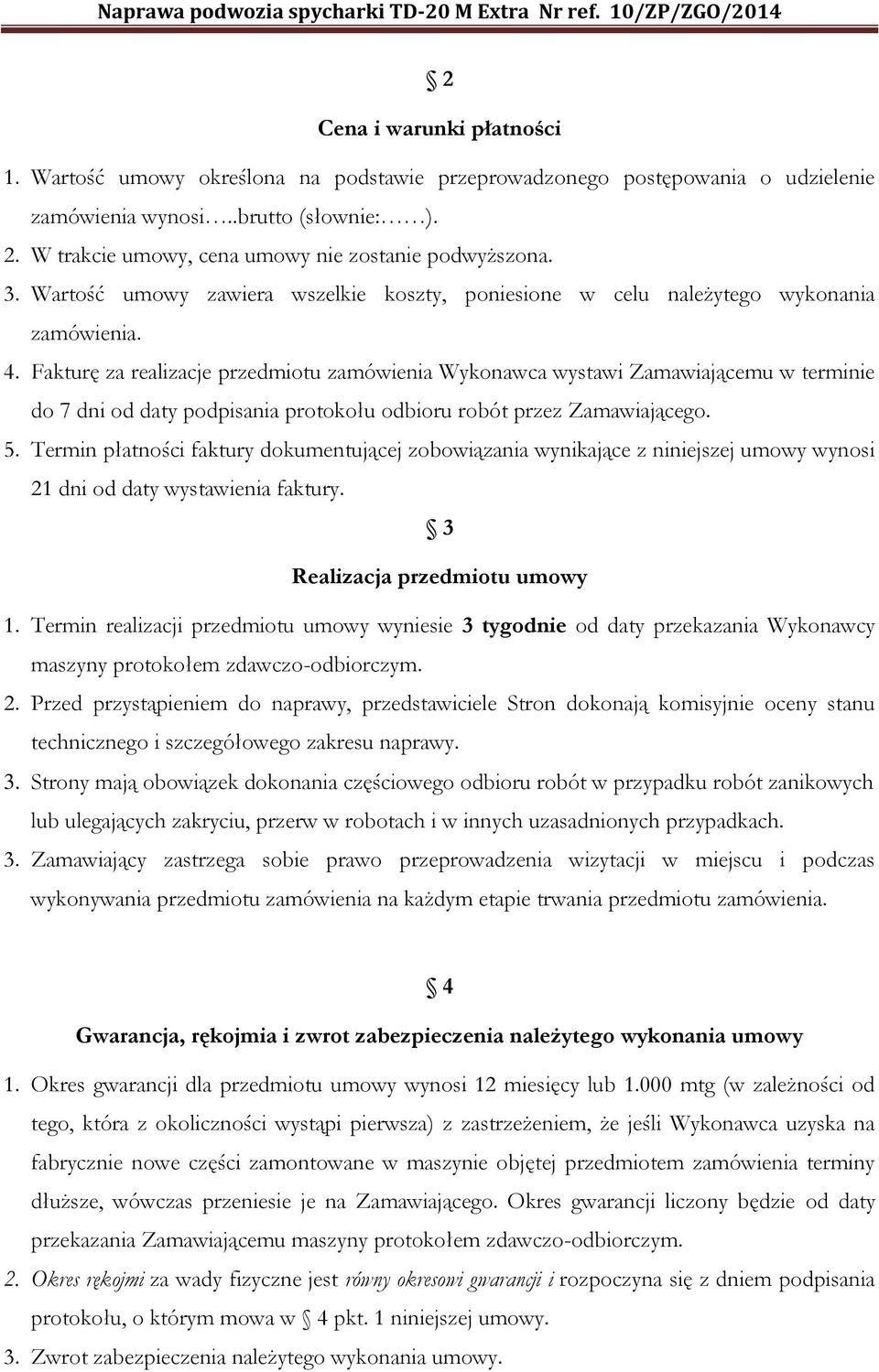 Naprawa podwozia spycharki TD-20 M Extra Nr ref. 10/ZP/ZGO/2014

§ 2

Cena i warunki płatności

1. Wartość umowy określona na podstawie przeprowadzonego postępowania o udzielenie zamówienia wynosi…..brutto (słownie:……).
2. W trakcie umowy, cena umowy nie zostanie podwyższona.
3. Wartość umowy zawiera wszelkie koszty, poniesione w celu należytego wykonania zamówienia.
4. Fakturę za realizacje przedmiotu zamówienia Wykonawca wystawi Zamawiającemu w terminie do 7 dni od daty podpisania protokołu odbioru robót przez Zamawiającego.
5. Termin płatności faktury dokumentującej zobowiązania wynikające z niniejszej umowy wynosi 21 dni od daty wystawienia faktury.

§ 3

Realizacja przedmiotu umowy

1. Termin realizacji przedmiotu umowy wyniesie 3 tygodnie od daty przekazania Wykonawcy maszyny protokołem zdawczo-odbiorczym.
2. Przed przystąpieniem do naprawy, przedstawiciele Stron dokonają komisyjnie oceny stanu technicznego i szczegółowego zakresu naprawy.
3. Strony mają obowiązek dokonania częściowego odbioru robót w przypadku robót zanikowych lub ulegających zakryciu, przerw w robotach i w innych uzasadnionych przypadkach.
3. Zamawiający zastrzega sobie prawo przeprowadzenia wizytacji w miejscu i podczas wykonywania przedmiotu zamówienia na każdym etapie trwania przedmiotu zamówienia.

§ 4

Gwarancja, rękojmia i zwrot zabezpieczenia należytego wykonania umowy

1. Okres gwarancji dla przedmiotu umowy wynosi 12 miesięcy lub 1.000 mtg (w zależności od tego, która z okoliczności wystąpi pierwsza) z zastrzeżeniem, że jeśli Wykonawca uzyska na fabrycznie nowe części zamontowane w maszynie objętej przedmiotem zamówienia terminy dłuższe, wówczas przeniesie je na Zamawiającego. Okres gwarancji liczony będzie od daty przekazania Zamawiającemu maszyny protokołem zdawczo-odbiorczym.
2. Okres rękojmi za wady fizyczne jest równy okresowi gwarancji i rozpoczyna się z dniem podpisania protokołu, o którym mowa w § 4 pkt. 1 niniejszej umowy.
3. Zwrot zabezpieczenia należytego wykonania umowy.